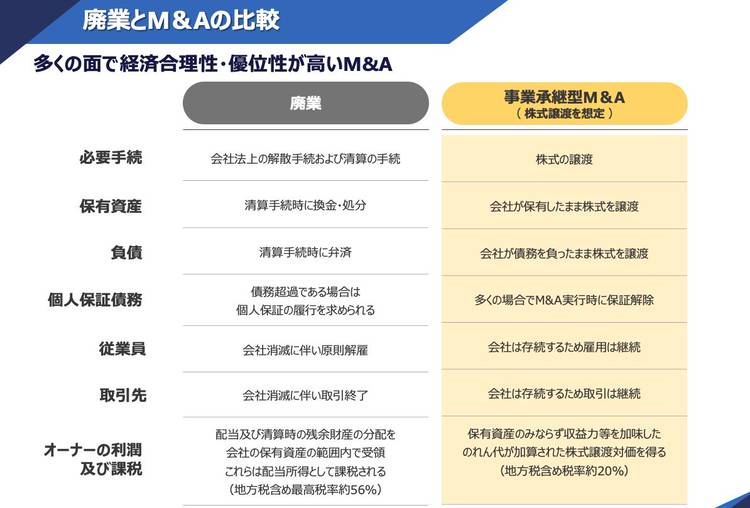 廃業とM＆Aの比較

多くの面で経済合理性・優位性が高いM&A

|  | 廃業 | 事業承継型M＆A（株式譲渡を想定） |
|---|---|---|
| 必要手続 | 会社法上の解散手続および清算の手続 | 株式の譲渡 |
| 保有資産 | 清算手続時に換金・処分 | 会社が保有したまま株式を譲渡 |
| 負債 | 清算手続時に弁済 | 会社が債務を負ったまま株式を譲渡 |
| 個人保証債務 | 債務超過である場合は個人保証の履行を求められる | 多くの場合でM&A実行時に保証解除 |
| 従業員 | 会社消滅に伴い原則解雇 | 会社は存続するため雇用は継続 |
| 取引先 | 会社消滅に伴い取引終了 | 会社は存続するため取引は継続 |
| オーナーの利潤及び課税 | 配当及び清算時の残余財産の分配を会社の保有資産の範囲内で受領これらは配当所得として課税される（地方税含め最高税率約56%） | 保有資産のみならず収益力等を加味したのれん代が加算された株式譲渡対価を得る（地方税含め税率約20%） |